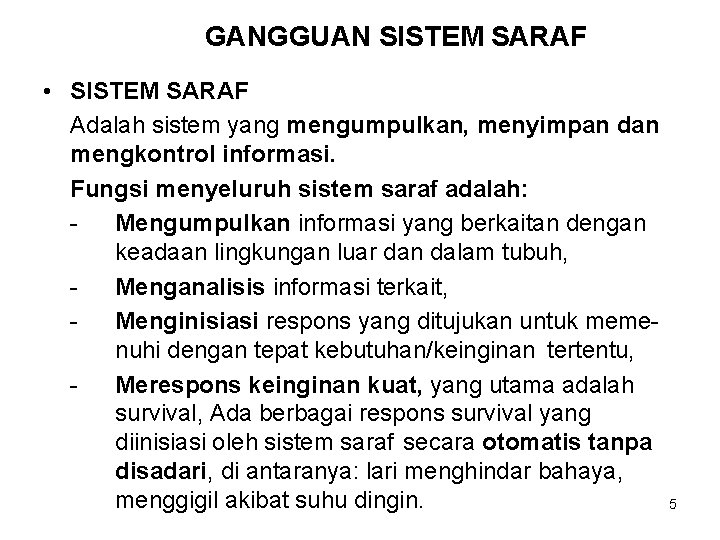 GANGGUAN SISTEM SARAF

• SISTEM SARAF

Adalah sistem yang mengumpulkan, menyimpan dan mengkontrol informasi.

Fungsi menyeluruh sistem saraf adalah:

- Mengumpulkan informasi yang berkaitan dengan keadaan lingkungan luar dan dalam tubuh,
- Menganalisis informasi terkait,
- Menginisiasi respons yang ditujukan untuk memenuhi dengan tepat kebutuhan/keinginan tertentu,
- Merespons keinginan kuat, yang utama adalah survival, Ada berbagai respons survival yang diinisiasi oleh sistem saraf secara otomatis tanpa disadari, di antaranya: lari menghindar bahaya, menggigil akibat suhu dingin.

5